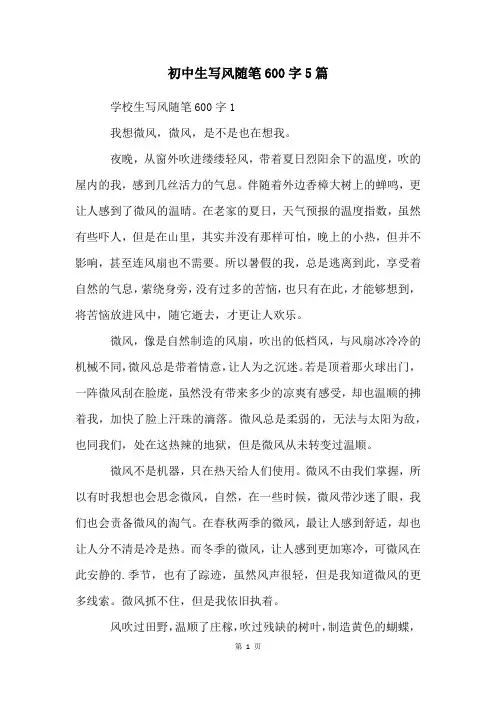 初中生写风随笔600字5篇

学校生写风随笔600字1

我想微风，微风，是不是也在想我。

夜晚，从窗外吹进缕缕轻风，带着夏日烈阳余下的温度，吹的屋内的我，感到几丝活力的气息。伴随着外边香樟大树上的蝉鸣，更让人感到了微风的温晴。在老家的夏日，天气预报的温度指数，虽然有些吓人，但是在山里，其实并没有那样可怕，晚上的小热，但并不影响，甚至连风扇也不需要。所以暑假的我，总是逃离到此，享受着自然的气息，萦绕身旁，没有过多的苦恼，也只有在此，才能够想到，将苦恼放进风中，随它逝去，才更让人欢乐。

微风，像是自然制造的风扇，吹出的低档风，与风扇冰冷冷的机械不同，微风总是带着情意，让人为之沉迷。若是顶着那火球出门，一阵微风刮在脸庞，虽然没有带来多少的凉爽有感受，却也温顺的拂着我，加快了脸上汗珠的滴落。微风总是柔弱的，无法与太阳为敌，也同我们，处在这热辣的地狱，但是微风从未转变过温顺。

微风不是机器，只在热天给人们使用。微风不由我们掌握，所以有时我想也会思念微风，自然，在一些时候，微风带沙迷了眼，我们也会责备微风的淘气。在春秋两季的微风，最让人感到舒适，却也让人分不清是冷是热。而冬季的微风，让人感到更加寒冷，可微风在此安静的.季节，也有了踪迹，虽然风声很轻，但是我知道微风的更多线索。微风抓不住，但是我依旧执着。

风吹过田野，温顺了庄稼，吹过残缺的树叶，制造黄色的蝴蝶，

第 1 页